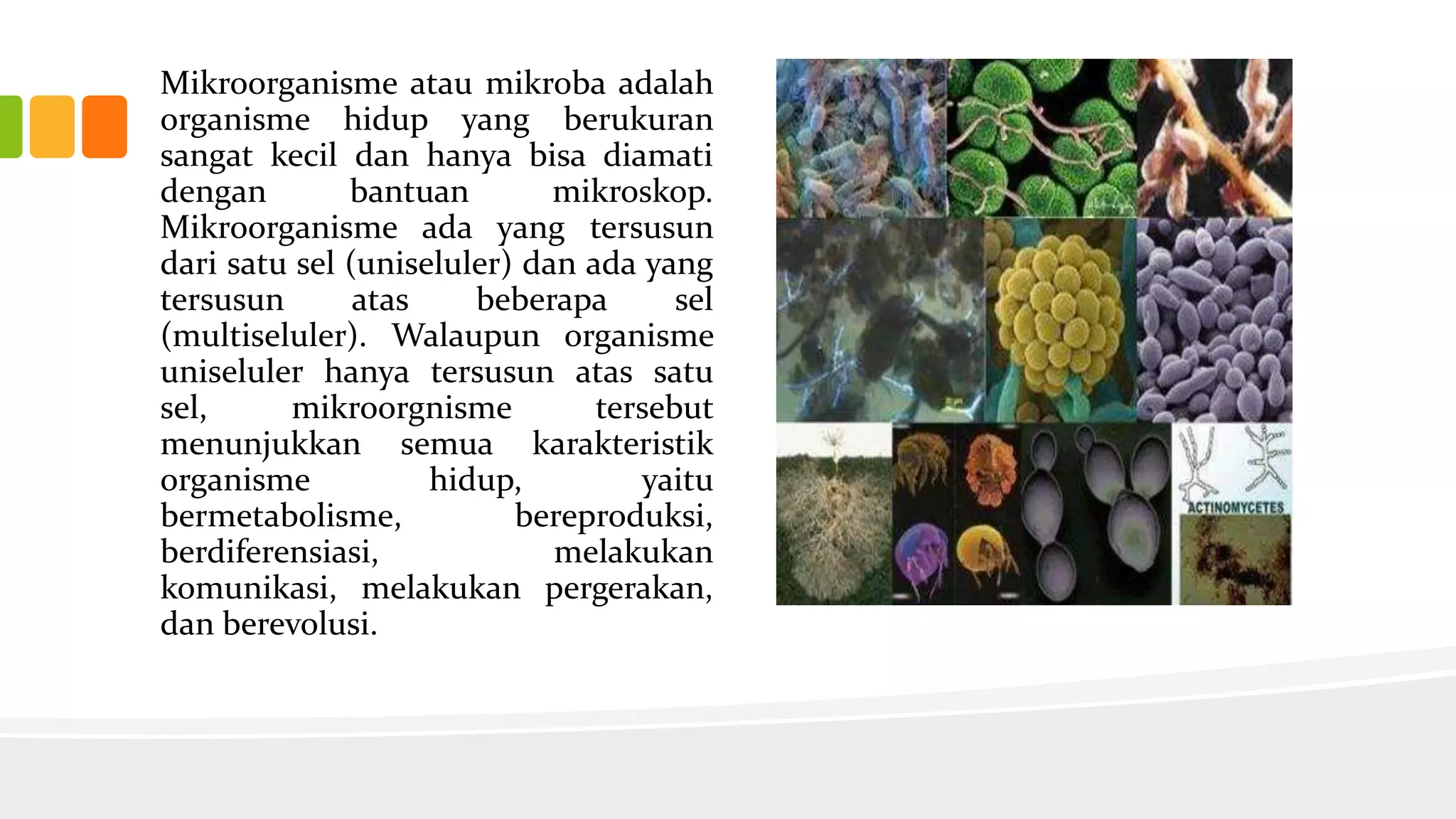 Mikroorganisme atau mikroba adalah organisme hidup yang berukuran sangat kecil dan hanya bisa diamati dengan bantuan mikroskop. Mikroorganisme ada yang tersusun dari satu sel (uniseluler) dan ada yang tersusun atas beberapa sel (multiseluler). Walaupun organisme uniseluler hanya tersusun atas satu sel, mikroorgnisme tersebut menunjukkan semua karakteristik organisme hidup, yaitu bermetabolisme, bereproduksi, berdiferensiasi, melakukan komunikasi, melakukan pergerakan, dan berevolusi.

ACTINOMYCETES